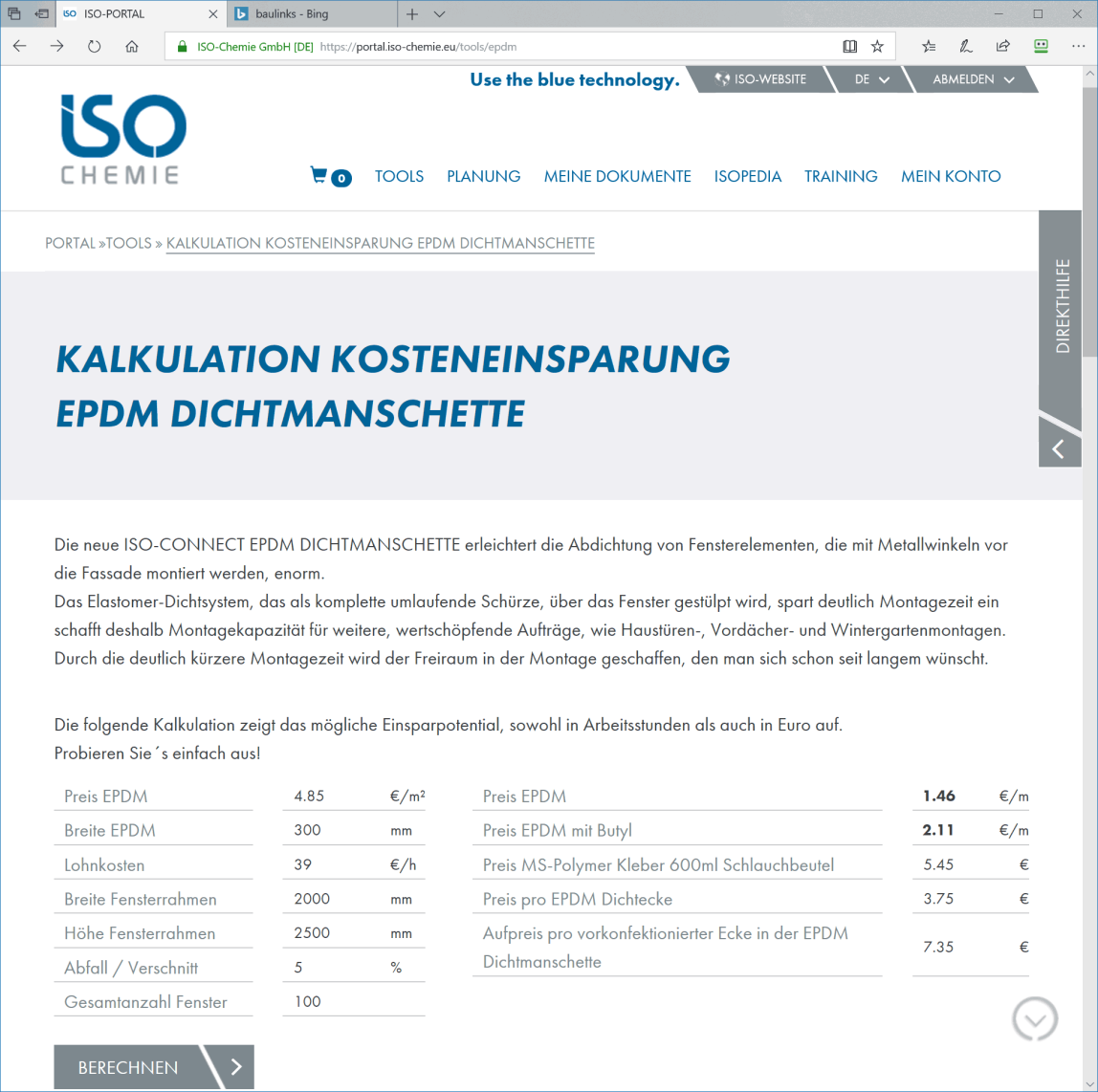 ISO-PORTAL
baulinks - Bing
ISO-Chemie GmbH [DE] https://portal.iso-chemie.eu/tools/epdm

Use the blue technology. ISO-WEBSITE DE ABMELDEN

ISO CHEMIE

0 TOOLS PLANUNG MEINE DOKUMENTE ISOPEDIA TRAINING MEIN KONTO

PORTAL »TOOLS » KALKULATION KOSTENEINSPARUNG EPDM DICHTMANSCHETTE

DIREKTHILFE

KALKULATION KOSTENEINSPARUNG EPDM DICHTMANSCHETTE

Die neue ISO-CONNECT EPDM DICHTMANSCHETTE erleichtert die Abdichtung von Fensterelementen, die mit Metallwinkeln vor die Fassade montiert werden, enorm.
Das Elastomer-Dichtsystem, das als komplette umlaufende Schürze, über das Fenster gestülpt wird, spart deutlich Montagezeit ein schafft deshalb Montagekapazität für weitere, wertschöpfende Aufträge, wie Haustüren-, Vordächer- und Wintergartenmontagen.
Durch die deutlich kürzere Montagezeit wird der Freiraum in der Montage geschaffen, den man sich schon seit langem wünscht.

Die folgende Kalkulation zeigt das mögliche Einsparpotential, sowohl in Arbeitsstunden als auch in Euro auf.
Probieren Sie´s einfach aus!

| Preis EPDM | 4.85 | €/m² |
|---|---|---|
| Breite EPDM | 300 | mm |
| Lohnkosten | 39 | €/h |
| Breite Fensterrahmen | 2000 | mm |
| Höhe Fensterrahmen | 2500 | mm |
| Abfall / Verschnitt | 5 | % |
| Gesamtanzahl Fenster | 100 | |

| Preis EPDM | 1.46 | €/m |
|---|---|---|
| Preis EPDM mit Butyl | 2.11 | €/m |
| Preis MS-Polymer Kleber 600ml Schlauchbeutel | 5.45 | € |
| Preis pro EPDM Dichtecke | 3.75 | € |
| Aufpreis pro vorkonfektionierter Ecke in der EPDM Dichtmanschette | 7.35 | € |

BERECHNEN